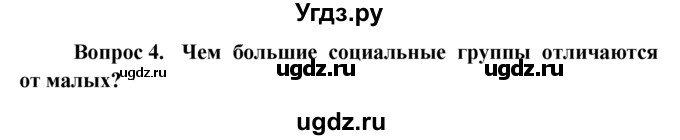 Угдз.ру

Вопрос 4. Чем большие социальные группы отличаются от малых?

ugdz.ru ugdz.ru ugdz.ru

ugdz.ru